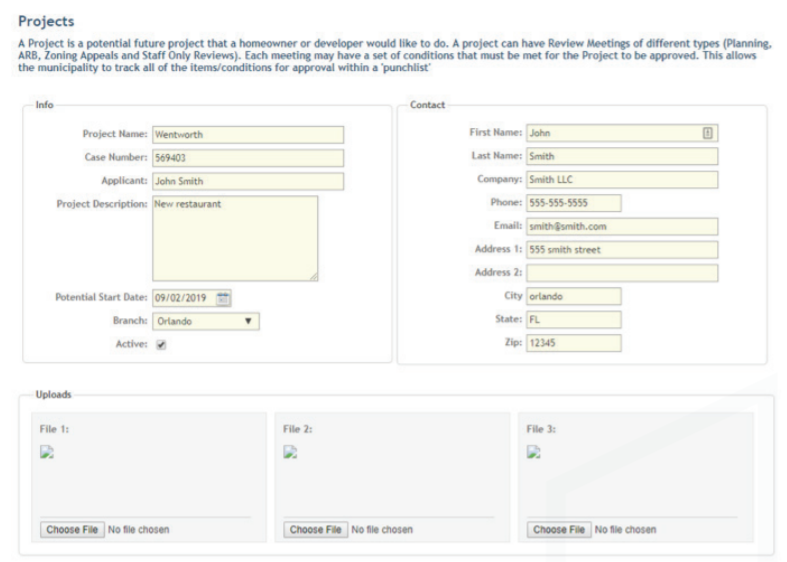 Projects

A Project is a potential future project that a homeowner or developer would like to do. A project can have Review Meetings of different types (Planning, ARB, Zoning Appeals and Staff Only Reviews). Each meeting may have a set of conditions that must be met for the Project to be approved. This allows the municipality to track all of the items/conditions for approval within a 'punchlist'

Info

Project Name: Wentworth

Case Number: 569403

Applicant: John Smith

Project Description: New restaurant

Potential Start Date: 09/02/2019

Branch: Orlando

Active:

Contact

First Name: John

Last Name: Smith

Company: Smith LLC

Phone: 555-555-5555

Email: smith@smith.com

Address 1: 555 smith street

Address 2:

City orlando

State: FL

Zip: 12345

Uploads

File 1:

Choose File No file chosen

File 2:

Choose File No file chosen

File 3:

Choose File No file chosen